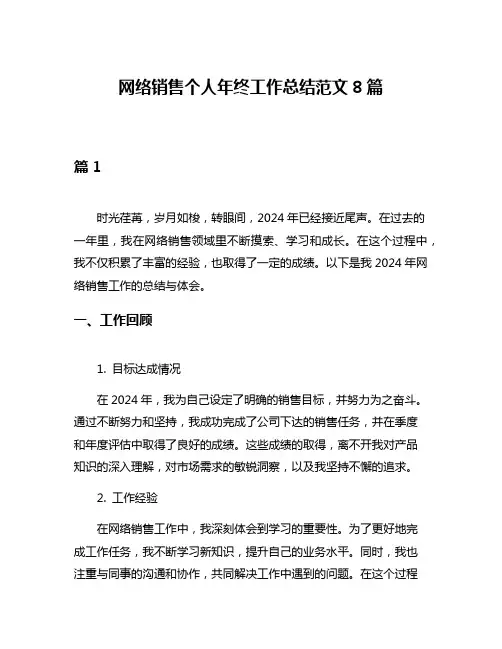 网络销售个人年终工作总结范文 8 篇

篇 1

时光荏苒，岁月如梭，转眼间，2024 年已经接近尾声。在过去的一年里，我在网络销售领域里不断摸索、学习和成长。在这个过程中，我不仅积累了丰富的经验，也取得了一定的成绩。以下是我 2024 年网络销售工作的总结与体会。

一、工作回顾

1. 目标达成情况

在 2024 年，我为自己设定了明确的销售目标，并努力为之奋斗。通过不断努力和坚持，我成功完成了公司下达的销售任务，并在季度和年度评估中取得了良好的成绩。这些成绩的取得，离不开我对产品知识的深入理解，对市场需求的敏锐洞察，以及我坚持不懈的追求。

2. 工作经验

在网络销售工作中，我深刻体会到学习的重要性。为了更好地完成工作任务，我不断学习新知识，提升自己的业务水平。同时，我也注重与同事的沟通和协作，共同解决工作中遇到的问题。在这个过程